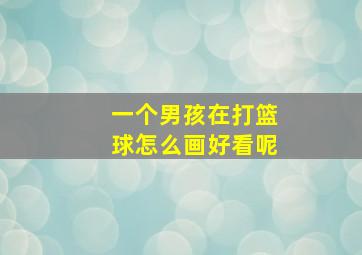 一个男孩在打篮球怎么画好看呢